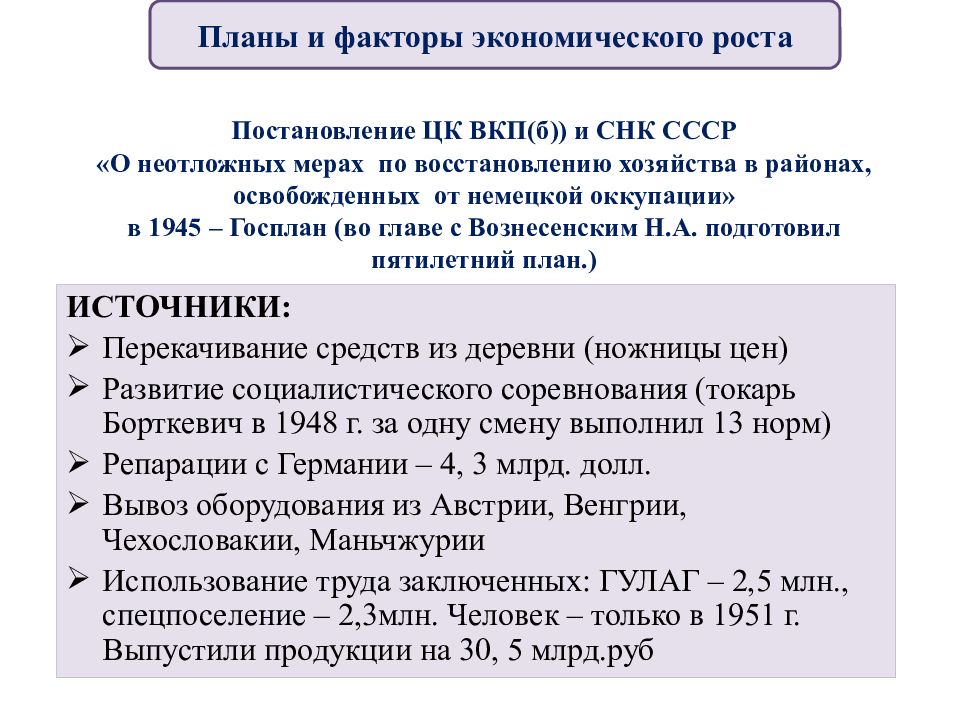 Планы и факторы экономического роста

Постановление ЦК ВКП(б)) и СНК СССР «О неотложных мерах  по восстановлению хозяйства в районах, освобожденных  от немецкой оккупации» в 1945 – Госплан (во главе с Вознесенским Н.А. подготовил пятилетний план.)

ИСТОЧНИКИ:
➢ Перекачивание средств из деревни (ножницы цен)
➢ Развитие социалистического соревнования (токарь Борткевич в 1948 г. за одну смену выполнил 13 норм)
➢ Репарации с Германии – 4, 3 млрд. долл.
➢ Вывоз оборудования из Австрии, Венгрии, Чехословакии, Маньчжурии
➢ Использование труда заключенных: ГУЛАГ – 2,5 млн., спецпоселение – 2,3млн. Человек – только в 1951 г. Выпустили продукции на 30, 5 млрд.руб